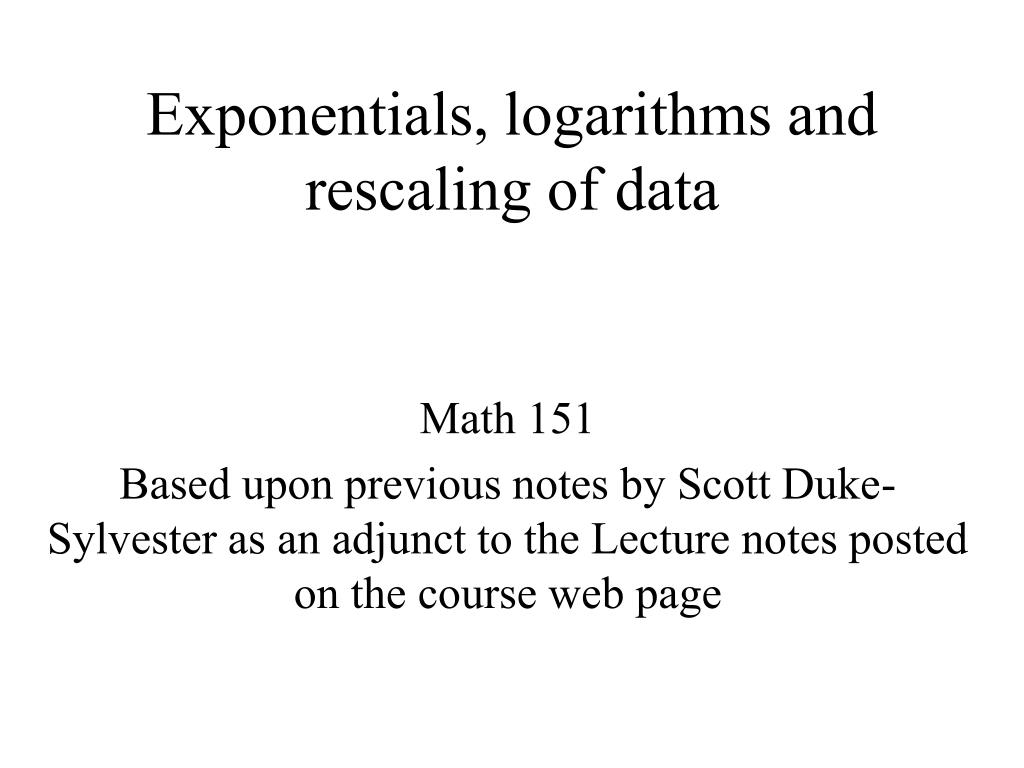 Exponentials, logarithms and rescaling of data

Math 151

Based upon previous notes by Scott Duke-Sylvester as an adjunct to the Lecture notes posted on the course web page